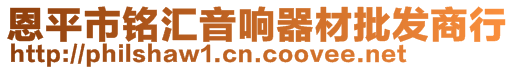 恩平市铭汇音响器材批发商行
http://philshaw1.cn.coovee.net